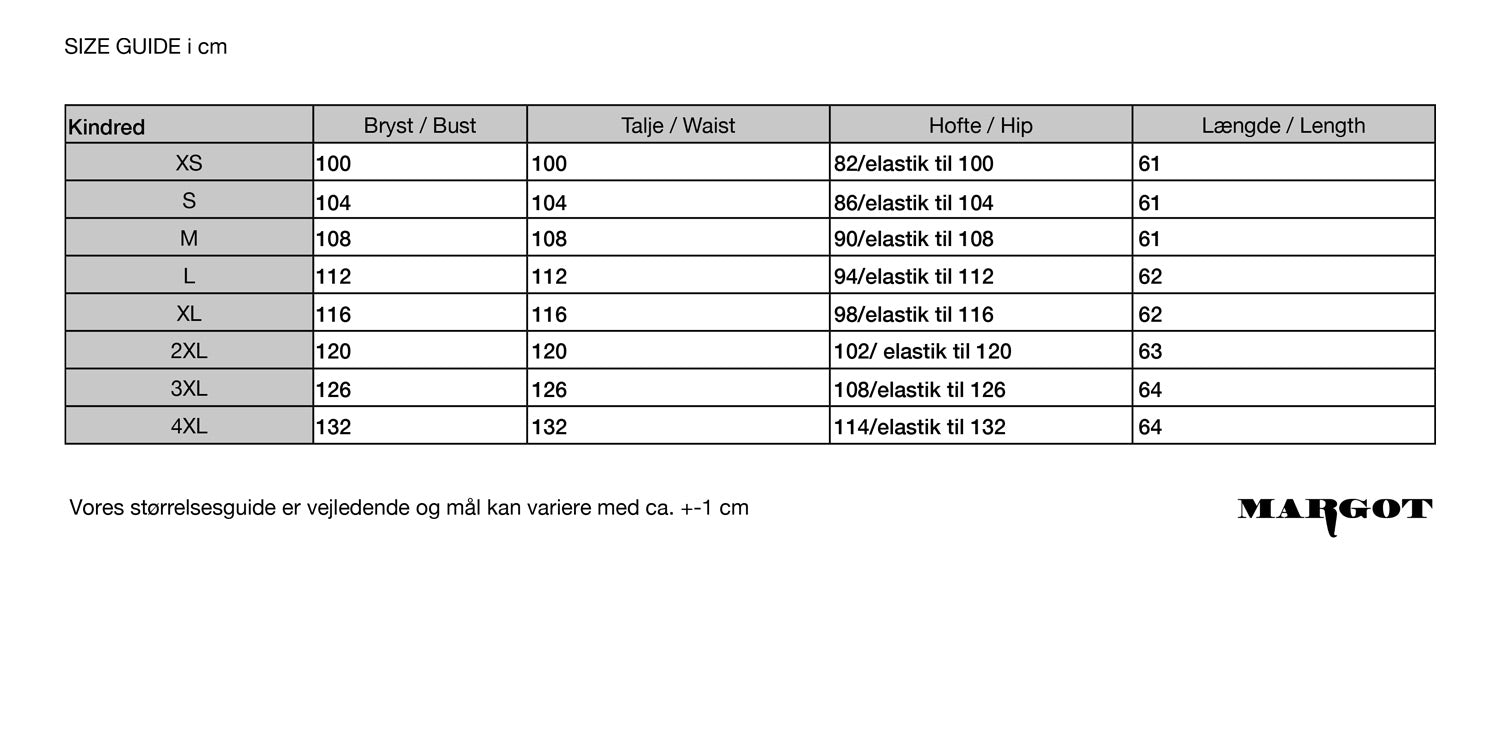 SIZE GUIDE i cm

| Kindred | Bryst / Bust | Talje / Waist | Hofte / Hip | Længde / Length |
|---|---|---|---|---|
| XS | 100 | 100 | 82/elastik til 100 | 61 |
| S | 104 | 104 | 86/elastik til 104 | 61 |
| M | 108 | 108 | 90/elastik til 108 | 61 |
| L | 112 | 112 | 94/elastik til 112 | 62 |
| XL | 116 | 116 | 98/elastik til 116 | 62 |
| 2XL | 120 | 120 | 102/ elastik til 120 | 63 |
| 3XL | 126 | 126 | 108/elastik til 126 | 64 |
| 4XL | 132 | 132 | 114/elastik til 132 | 64 |

Vores størrelsesguide er vejledende og mål kan variere med ca. +-1 cm

MARGOT